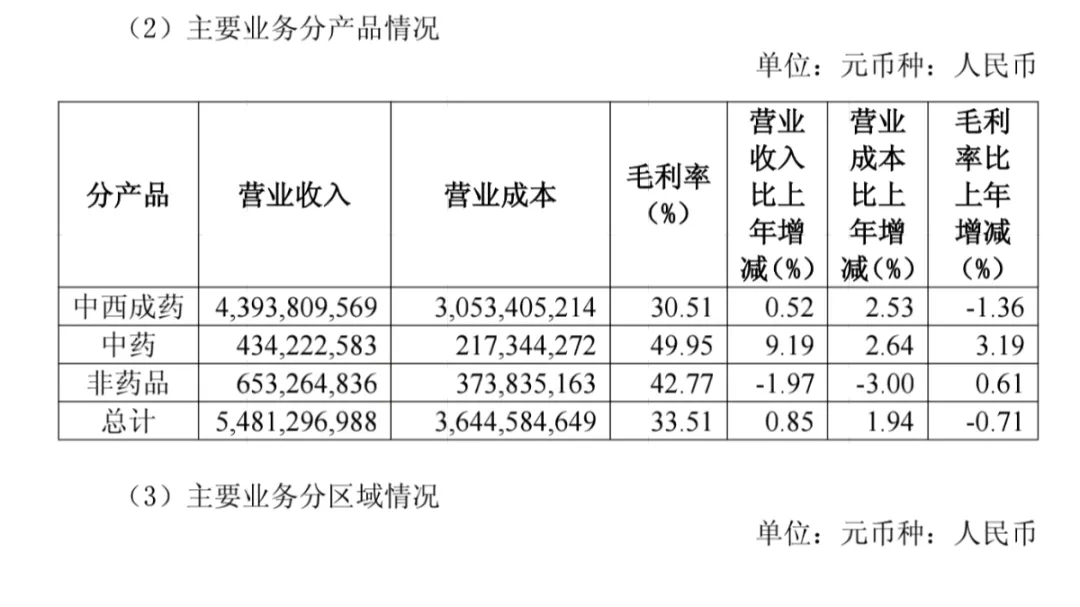 （2）主要业务分产品情况

单位：元币种：人民币

| 分产品 | 营业收入 | 营业成本 | 毛利率（%） | 营业收入比上年增减（%） | 营业成本比上年增减（%） | 毛利率比上年增减（%） |
|---|---|---|---|---|---|---|
| 中西成药 | 4,393,809,569 | 3,053,405,214 | 30.51 | 0.52 | 2.53 | -1.36 |
| 中药 | 434,222,583 | 217,344,272 | 49.95 | 9.19 | 2.64 | 3.19 |
| 非药品 | 653,264,836 | 373,835,163 | 42.77 | -1.97 | -3.00 | 0.61 |
| 总计 | 5,481,296,988 | 3,644,584,649 | 33.51 | 0.85 | 1.94 | -0.71 |

（3）主要业务分区域情况

单位：元币种：人民币